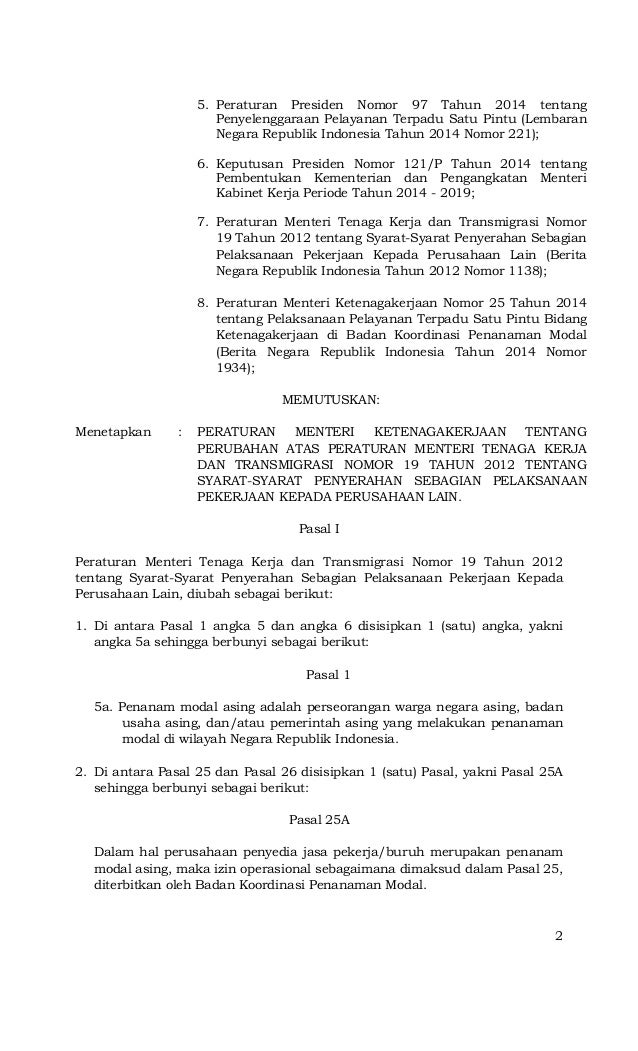 5. Peraturan Presiden Nomor 97 Tahun 2014 tentang Penyelenggaraan Pelayanan Terpadu Satu Pintu (Lembaran Negara Republik Indonesia Tahun 2014 Nomor 221);

6. Keputusan Presiden Nomor 121/P Tahun 2014 tentang Pembentukan Kementerian dan Pengangkatan Menteri Kabinet Kerja Periode Tahun 2014 - 2019;

7. Peraturan Menteri Tenaga Kerja dan Transmigrasi Nomor 19 Tahun 2012 tentang Syarat-Syarat Penyerahan Sebagian Pelaksanaan Pekerjaan Kepada Perusahaan Lain (Berita Negara Republik Indonesia Tahun 2012 Nomor 1138);

8. Peraturan Menteri Ketenagakerjaan Nomor 25 Tahun 2014 tentang Pelaksanaan Pelayanan Terpadu Satu Pintu Bidang Ketenagakerjaan di Badan Koordinasi Penanaman Modal (Berita Negara Republik Indonesia Tahun 2014 Nomor 1934);

MEMUTUSKAN:

Menetapkan : PERATURAN MENTERI KETENAGAKERJAAN TENTANG PERUBAHAN ATAS PERATURAN MENTERI TENAGA KERJA DAN TRANSMIGRASI NOMOR 19 TAHUN 2012 TENTANG SYARAT-SYARAT PENYERAHAN SEBAGIAN PELAKSANAAN PEKERJAAN KEPADA PERUSAHAAN LAIN.

Pasal I

Peraturan Menteri Tenaga Kerja dan Transmigrasi Nomor 19 Tahun 2012 tentang Syarat-Syarat Penyerahan Sebagian Pelaksanaan Pekerjaan Kepada Perusahaan Lain, diubah sebagai berikut:

1. Di antara Pasal 1 angka 5 dan angka 6 disisipkan 1 (satu) angka, yakni angka 5a sehingga berbunyi sebagai berikut:

Pasal 1

5a. Penanam modal asing adalah perseorangan warga negara asing, badan usaha asing, dan/atau pemerintah asing yang melakukan penanaman modal di wilayah Negara Republik Indonesia.

2. Di antara Pasal 25 dan Pasal 26 disisipkan 1 (satu) Pasal, yakni Pasal 25A sehingga berbunyi sebagai berikut:

Pasal 25A

Dalam hal perusahaan penyedia jasa pekerja/buruh merupakan penanam modal asing, maka izin operasional sebagaimana dimaksud dalam Pasal 25, diterbitkan oleh Badan Koordinasi Penanaman Modal.

2